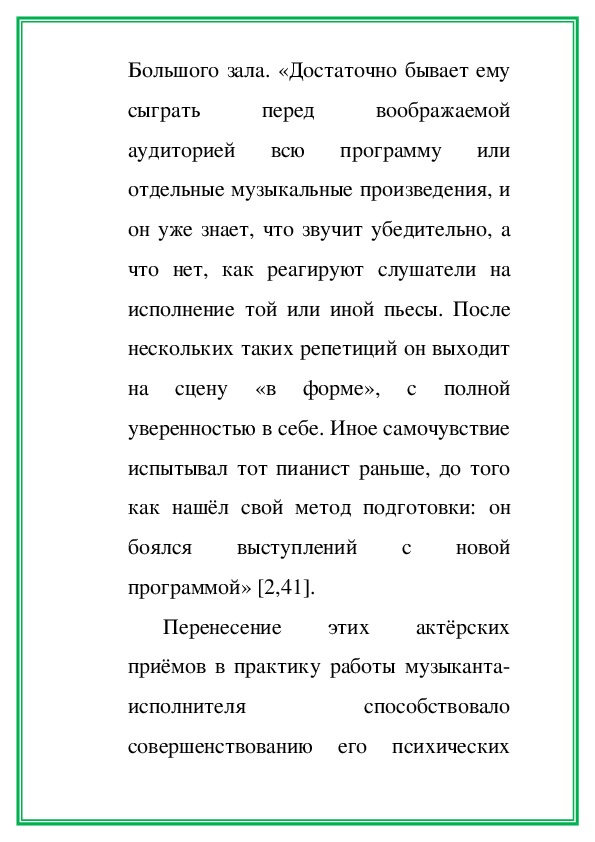 Большого зала. «Достаточно бывает ему сыграть перед воображаемой аудиторией всю программу или отдельные музыкальные произведения, и он уже знает, что звучит убедительно, а что нет, как реагируют слушатели на исполнение той или иной пьесы. После нескольких таких репетиций он выходит на сцену «в форме», с полной уверенностью в себе. Иное самочувствие испытывал тот пианист раньше, до того как нашёл свой метод подготовки: он боялся выступлений с новой программой» [2,41].

Перенесение этих актёрских приёмов в практику работы музыканта-исполнителя способствовало совершенствованию его психических